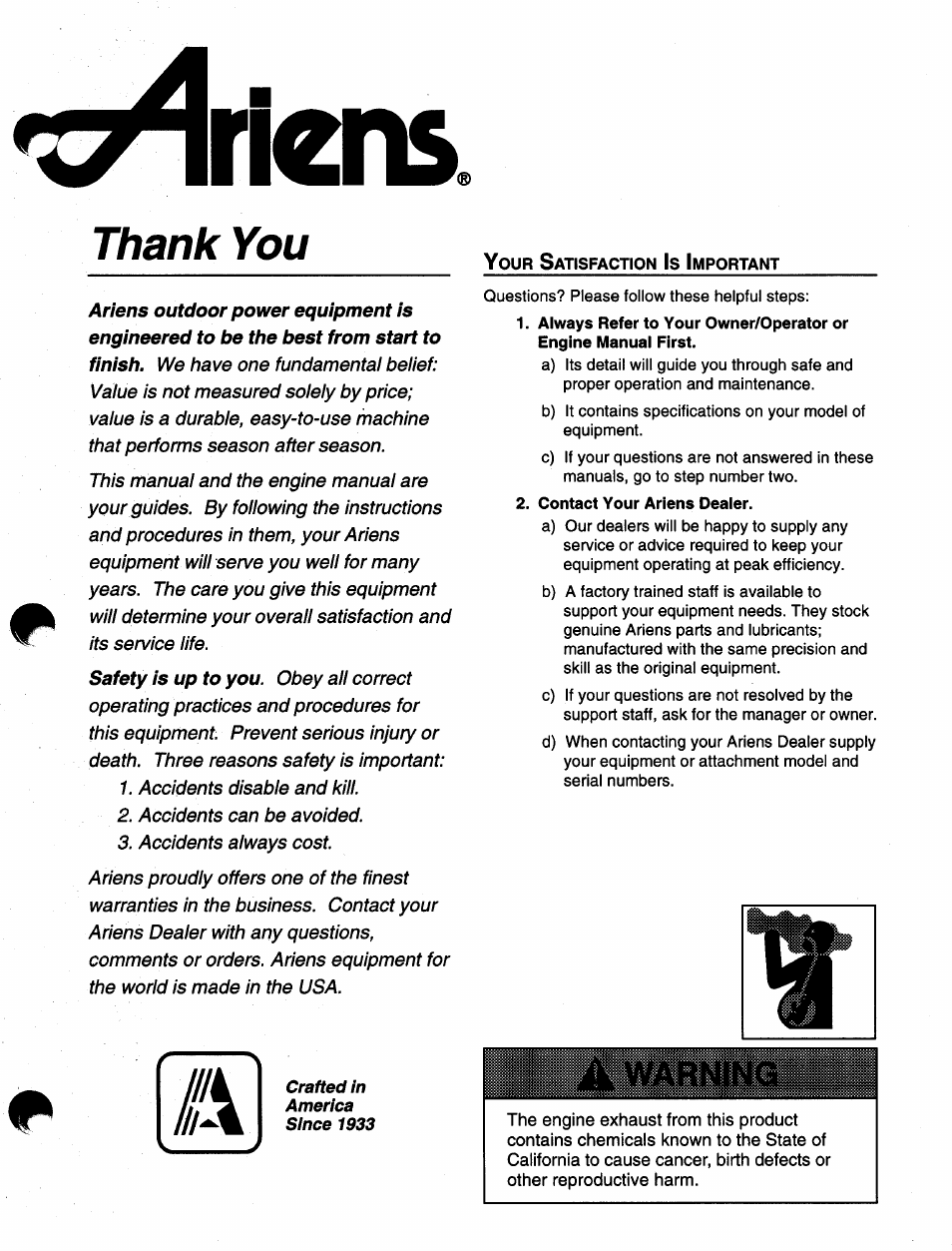 Ariens®

Thank You

Ariens outdoor power equipment is engineered to be the best from start to finish. We have one fundamental belief: Value is not measured solely by price; value is a durable, easy-to-use machine that performs season after season.

This manual and the engine manual are your guides. By following the instructions and procedures in them, your Ariens equipment will serve you well for many years. The care you give this equipment will determine your overall satisfaction and its service life.

Safety is up to you. Obey all correct operating practices and procedures for this equipment. Prevent serious injury or death. Three reasons safety is important:

1. Accidents disable and kill.
2. Accidents can be avoided.
3. Accidents always cost.

Ariens proudly offers one of the finest warranties in the business. Contact your Ariens Dealer with any questions, comments or orders. Ariens equipment for the world is made in the USA.

Crafted in America Since 1933

YOUR SATISFACTION IS IMPORTANT

Questions? Please follow these helpful steps:

1. Always Refer to Your Owner/Operator or Engine Manual First.
a) Its detail will guide you through safe and proper operation and maintenance.
b) It contains specifications on your model of equipment.
c) If your questions are not answered in these manuals, go to step number two.

2. Contact Your Ariens Dealer.
a) Our dealers will be happy to supply any service or advice required to keep your equipment operating at peak efficiency.
b) A factory trained staff is available to support your equipment needs. They stock genuine Ariens parts and lubricants; manufactured with the same precision and skill as the original equipment.
c) If your questions are not resolved by the support staff, ask for the manager or owner.
d) When contacting your Ariens Dealer supply your equipment or attachment model and serial numbers.

WARNING

The engine exhaust from this product contains chemicals known to the State of California to cause cancer, birth defects or other reproductive harm.